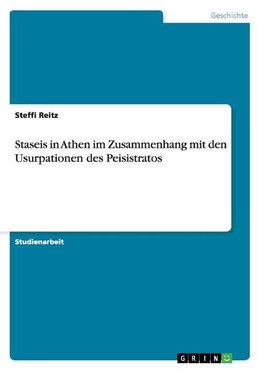 Geschichte

Steffi Reitz

Staseis in Athen im Zusammenhang mit den Usurpationen des Peisistratos

Studienarbeit

GRIN